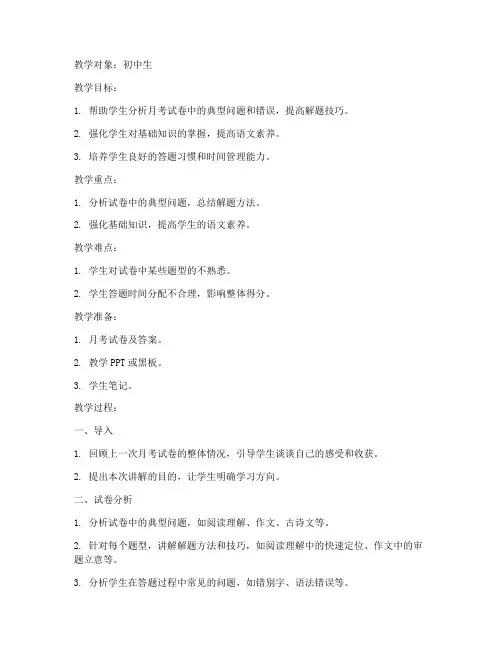 教学对象：初中生

教学目标：

1. 帮助学生分析月考试卷中的典型问题和错误，提高解题技巧。

2. 强化学生对基础知识的掌握，提高语文素养。

3. 培养学生良好的答题习惯和时间管理能力。

教学重点：

1. 分析试卷中的典型问题，总结解题方法。

2. 强化基础知识，提高学生的语文素养。

教学难点：

1. 学生对试卷中某些题型的不熟悉。

2. 学生答题时间分配不合理，影响整体得分。

教学准备：

1. 月考试卷及答案。

2. 教学 PPT 或黑板。

3. 学生笔记。

教学过程：

一、导入

1. 回顾上一次月考试卷的整体情况，引导学生谈谈自己的感受和收获。

2. 提出本次讲解的目的，让学生明确学习方向。

二、试卷分析

1. 分析试卷中的典型问题，如阅读理解、作文、古诗文等。

2. 针对每个题型，讲解解题方法和技巧，如阅读理解中的快速定位、作文中的审题立意等。

3. 分析学生在答题过程中常见的问题，如错别字、语法错误等。